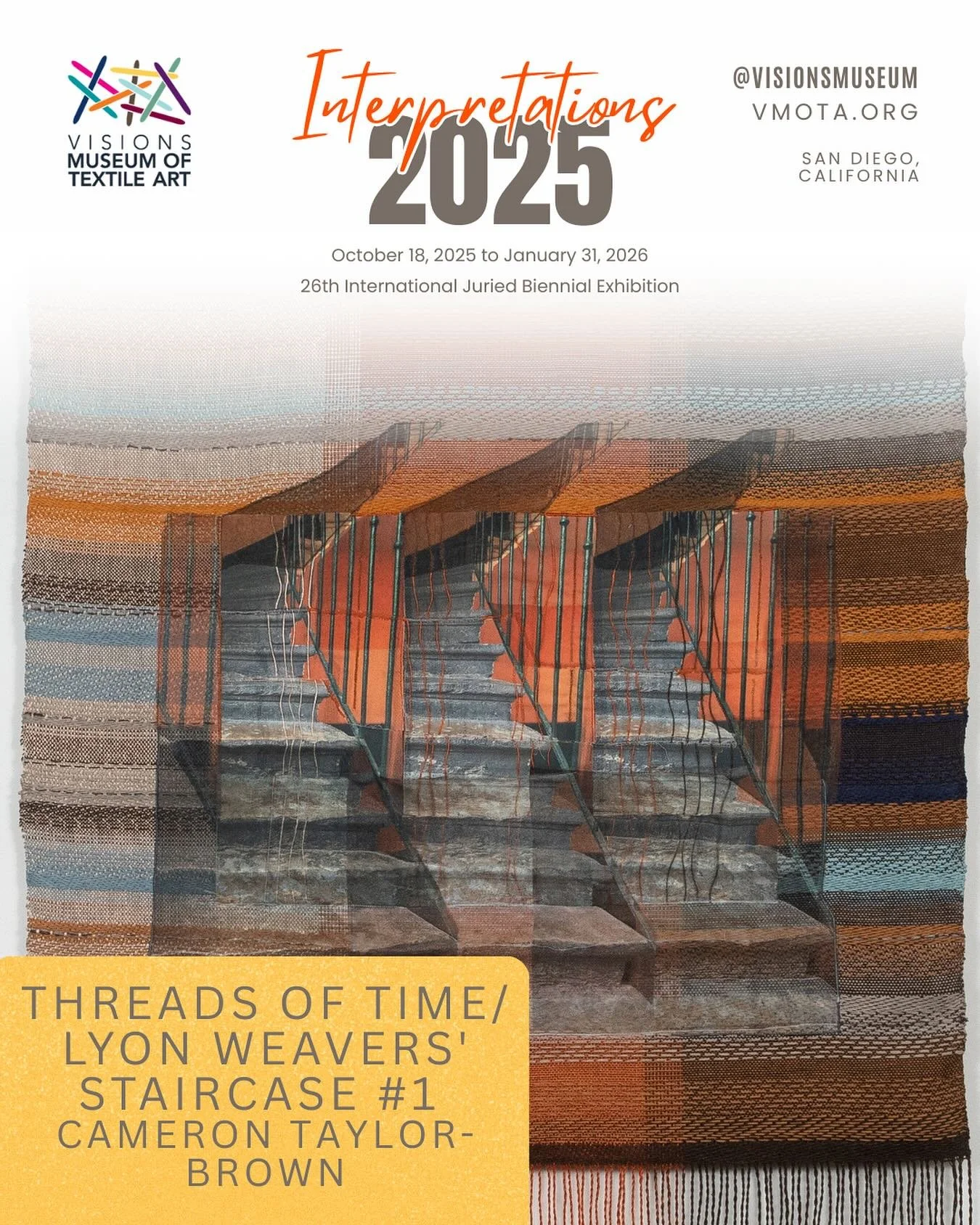 VISIONS
MUSEUM OF
TEXTILE ART

Interpretations
2025

@VISIONSMUSEUM
VMOTA.ORG

SAN DIEGO, CALIFORNIA

October 18, 2025 to January 31, 2026
26th International Juried Biennial Exhibition

THREADS OF TIME/ LYON WEAVERS' STAIRCASE #1
CAMERON TAYLOR-BROWN